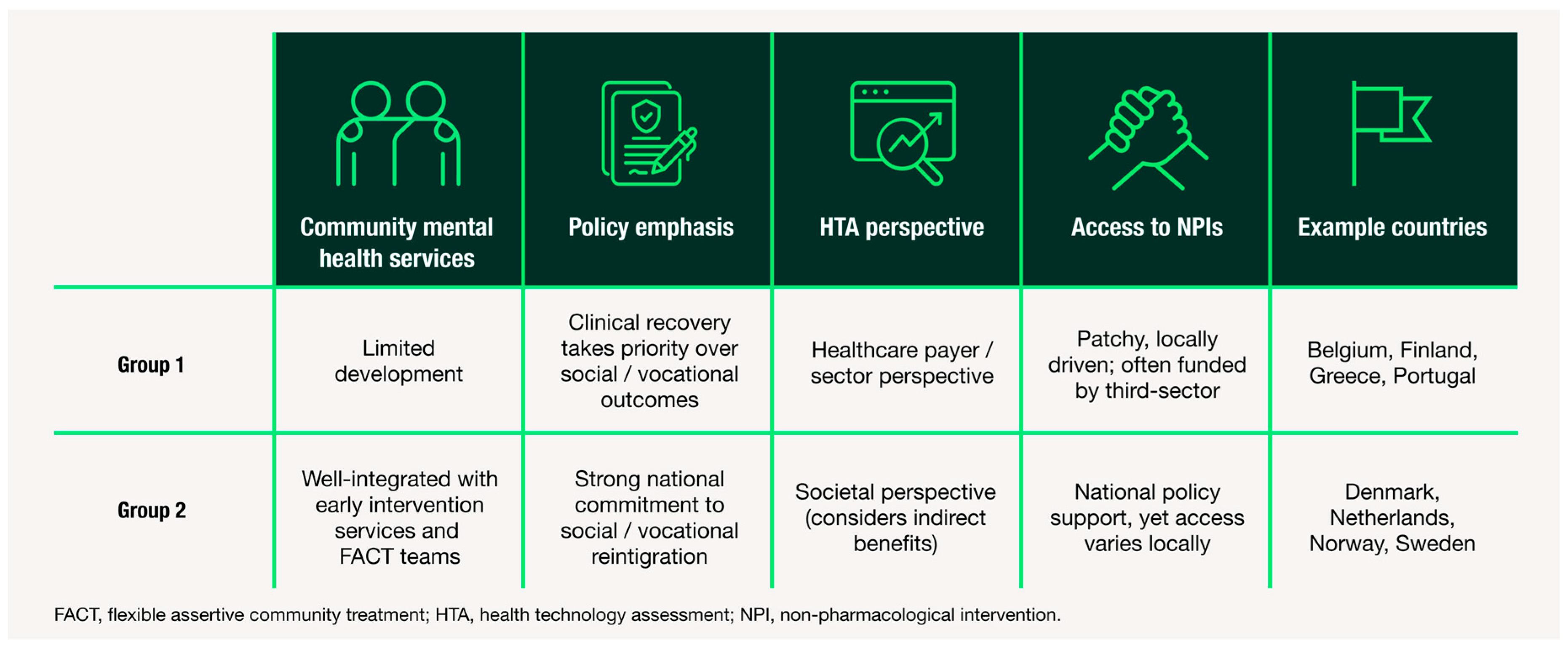 |  | Community mental health services | Policy emphasis | HTA perspective | Access to NPIs | Example countries |
|---|---|---|---|---|---|
| Group 1 | Limited development | Clinical recovery takes priority over social / vocational outcomes | Healthcare payer / sector perspective | Patchy, locally driven; often funded by third-sector | Belgium, Finland, Greece, Portugal |
| Group 2 | Well-integrated with early intervention services and FACT teams | Strong national commitment to social / vocational reintigration | Societal perspective (considers indirect benefits) | National policy support, yet access varies locally | Denmark, Netherlands, Norway, Sweden |

FACT, flexible assertive community treatment; HTA, health technology assessment; NPI, non-pharmacological intervention.